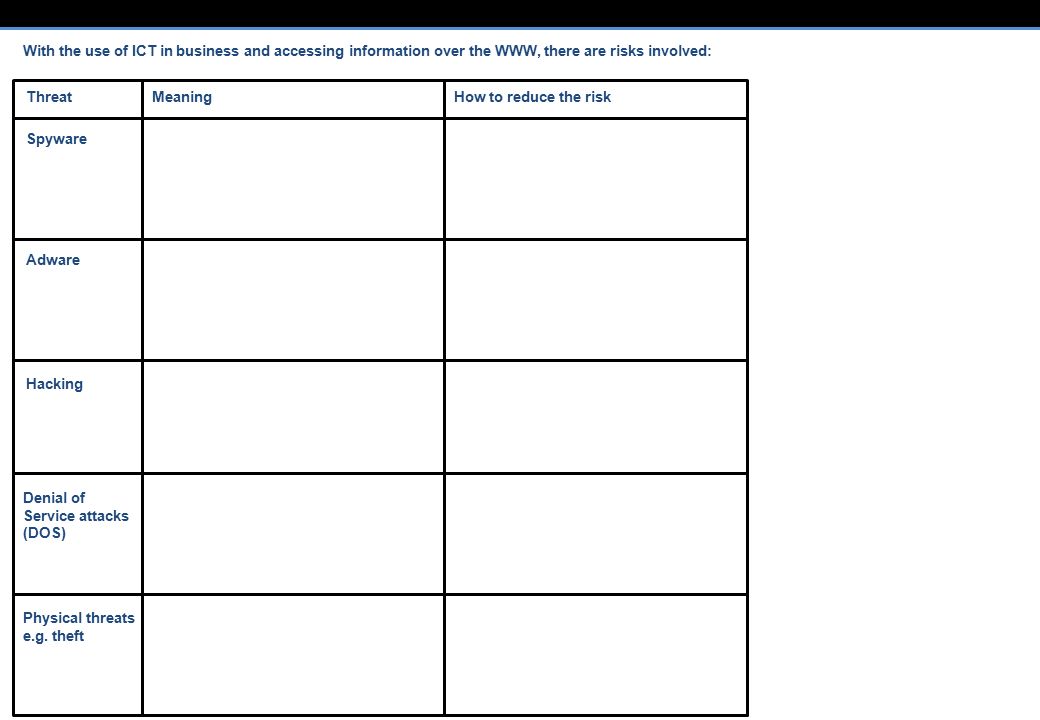 With the use of ICT in business and accessing information over the WWW, there are risks involved:

| Threat | Meaning | How to reduce the risk |
|---|---|---|
| Spyware | | |
| Adware | | |
| Hacking | | |
| Denial of Service attacks (DOS) | | |
| Physical threats e.g. theft | | |